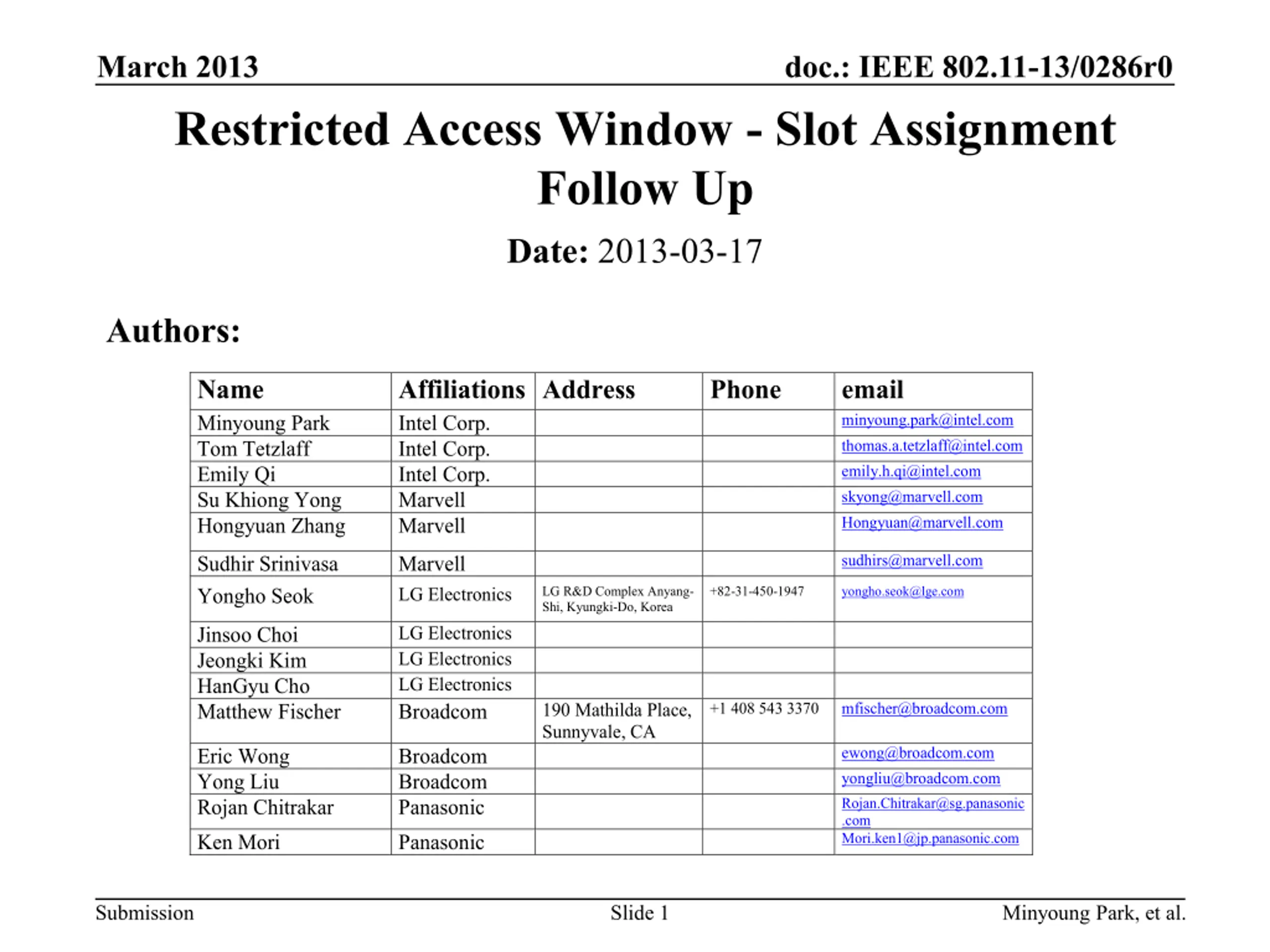 March 2013

doc.: IEEE 802.11-13/0286r0

Restricted Access Window - Slot Assignment Follow Up

Date: 2013-03-17

Authors:

| Name | Affiliations | Address | Phone | email |
|---|---|---|---|---|
| Minyoung Park | Intel Corp. | | | minyoung.park@intel.com |
| Tom Tetzlaff | Intel Corp. | | | thomas.a.tetzlaff@intel.com |
| Emily Qi | Intel Corp. | | | emily.h.qi@intel.com |
| Su Khiong Yong | Marvell | | | skyong@marvell.com |
| Hongyuan Zhang | Marvell | | | Hongyuan@marvell.com |
| Sudhir Srinivasa | Marvell | | | sudhirs@marvell.com |
| Yongho Seok | LG Electronics | LG R&D Complex Anyang-Shi, Kyungki-Do, Korea | +82-31-450-1947 | yongho.seok@lge.com |
| Jinsoo Choi | LG Electronics | | | |
| Jeongki Kim | LG Electronics | | | |
| HanGyu Cho | LG Electronics | | | |
| Matthew Fischer | Broadcom | 190 Mathilda Place, Sunnyvale, CA | +1 408 543 3370 | mfischer@broadcom.com |
| Eric Wong | Broadcom | | | ewong@broadcom.com |
| Yong Liu | Broadcom | | | yongliu@broadcom.com |
| Rojan Chitrakar | Panasonic | | | Rojan.Chitrakar@sg.panasonic.com |
| Ken Mori | Panasonic | | | Mori.ken1@jp.panasonic.com |

Submission

Slide 1

Minyoung Park, et al.